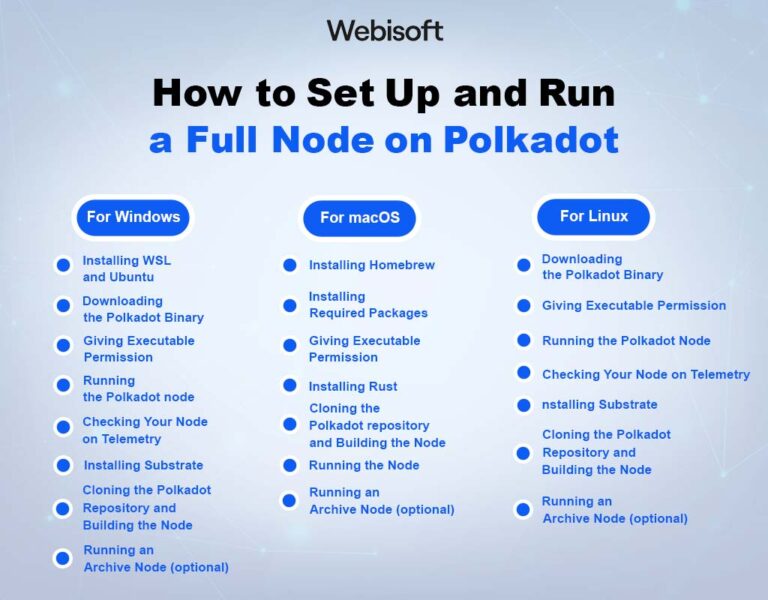 Webisoft

How to Set Up and Run a Full Node on Polkadot

For Windows

Installing WSL and Ubuntu

Downloading the Polkadot Binary

Giving Executable Permission

Running the Polkadot node

Checking Your Node on Telemetry

Installing Substrate

Cloning the Polkadot Repository and Building the Node

Running an Archive Node (optional)

For macOS

Installing Homebrew

Installing Required Packages

Giving Executable Permission

Installing Rust

Cloning the Polkadot repository and Building the Node

Running the Node

Running an Archive Node (optional)

For Linux

Downloading the Polkadot Binary

Giving Executable Permission

Running the Polkadot Node

Checking Your Node on Telemetry

nstalling Substrate

Cloning the Polkadot Repository and Building the Node

Running an Archive Node (optional)